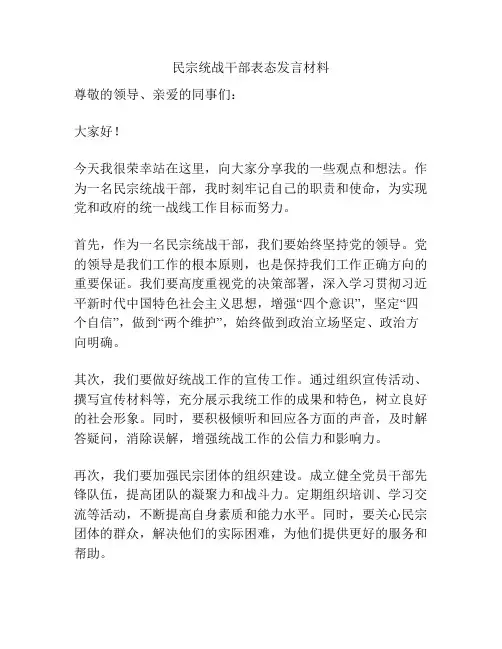 民宗统战干部表态发言材料

尊敬的领导、亲爱的同事们：

大家好！

今天我很荣幸站在这里，向大家分享我的一些观点和想法。作为一名民宗统战干部，我时刻牢记自己的职责和使命，为实现党和政府的统一战线工作目标而努力。

首先，作为一名民宗统战干部，我们要始终坚持党的领导。党的领导是我们工作的根本原则，也是保持我们工作正确方向的重要保证。我们要高度重视党的决策部署，深入学习贯彻习近平新时代中国特色社会主义思想，增强“四个意识”，坚定“四个自信”，做到“两个维护”，始终做到政治立场坚定、政治方向明确。

其次，我们要做好统战工作的宣传工作。通过组织宣传活动、撰写宣传材料等，充分展示我统工作的成果和特色，树立良好的社会形象。同时，要积极倾听和回应各方面的声音，及时解答疑问，消除误解，增强统战工作的公信力和影响力。

再次，我们要加强民宗团体的组织建设。成立健全党员干部先锋队伍，提高团队的凝聚力和战斗力。定期组织培训、学习交流等活动，不断提高自身素质和能力水平。同时，要关心民宗团体的群众，解决他们的实际困难，为他们提供更好的服务和帮助。